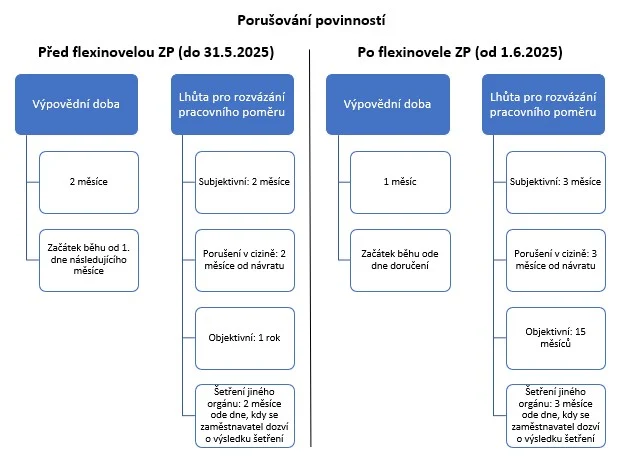 Porušování povinností

Před flexinovelou ZP (do 31.5.2025)

Výpovědní doba

2 měsíce

Začátek běhu od 1. dne následujícího měsíce

Lhůta pro rozvázání pracovního poměru

Subjektivní: 2 měsíce

Porušení v cizině: 2 měsíce od návratu

Objektivní: 1 rok

Šetření jiného orgánu: 2 měsíce ode dne, kdy se zaměstnavatel dozví o výsledku šetření

Po flexinovele ZP (od 1.6.2025)

Výpovědní doba

1 měsíc

Začátek běhu ode dne doručení

Lhůta pro rozvázání pracovního poměru

Subjektivní: 3 měsíce

Porušení v cizině: 3 měsíce od návratu

Objektivní: 15 měsíců

Šetření jiného orgánu: 3 měsíce ode dne, kdy se zaměstnavatel dozví o výsledku šetření